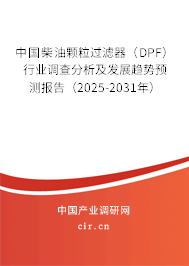 中国柴油颗粒过滤器（DPF）行业调查分析及发展趋势预测报告（2025-2031年）

中国产业调研网

cir.cn